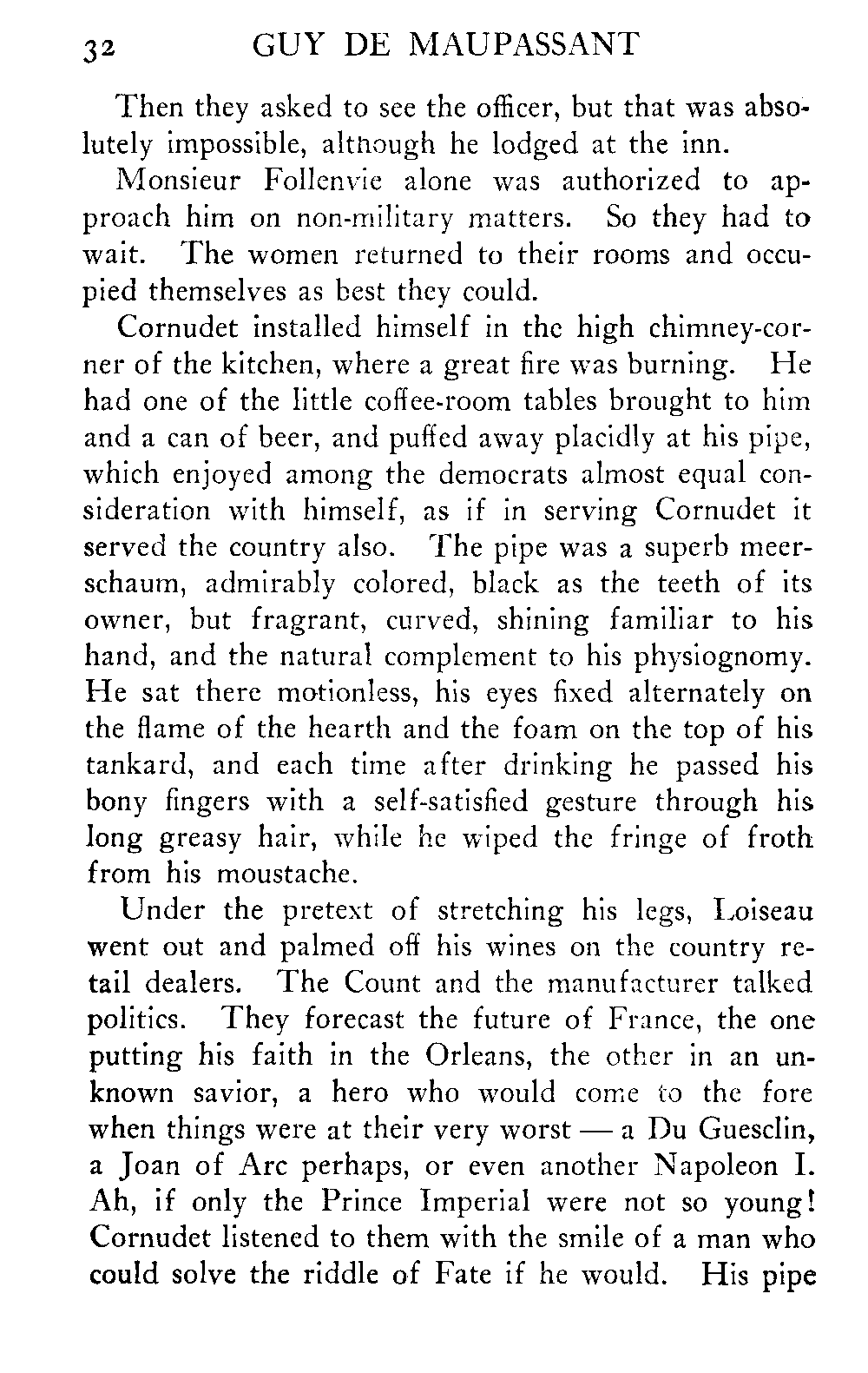 32 GUY DE MAUPASSANT

Then they asked to see the officer, but that was absolutely impossible, although he lodged at the inn.

Monsieur Follenvie alone was authorized to approach him on non-military matters. So they had to wait. The women returned to their rooms and occupied themselves as best they could.

Cornudet installed himself in the high chimney-corner of the kitchen, where a great fire was burning. He had one of the little coffee-room tables brought to him and a can of beer, and puffed away placidly at his pipe, which enjoyed among the democrats almost equal consideration with himself, as if in serving Cornudet it served the country also. The pipe was a superb meerschaum, admirably colored, black as the teeth of its owner, but fragrant, curved, shining familiar to his hand, and the natural complement to his physiognomy. He sat there motionless, his eyes fixed alternately on the flame of the hearth and the foam on the top of his tankard, and each time after drinking he passed his bony fingers with a self-satisfied gesture through his long greasy hair, while he wiped the fringe of froth from his moustache.

Under the pretext of stretching his legs, Loiseau went out and palmed off his wines on the country retail dealers. The Count and the manufacturer talked politics. They forecast the future of France, the one putting his faith in the Orleans, the other in an unknown savior, a hero who would come to the fore when things were at their very worst — a Du Guesclin, a Joan of Arc perhaps, or even another Napoleon I. Ah, if only the Prince Imperial were not so young! Cornudet listened to them with the smile of a man who could solve the riddle of Fate if he would. His pipe